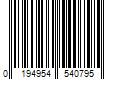 0 194954 540795